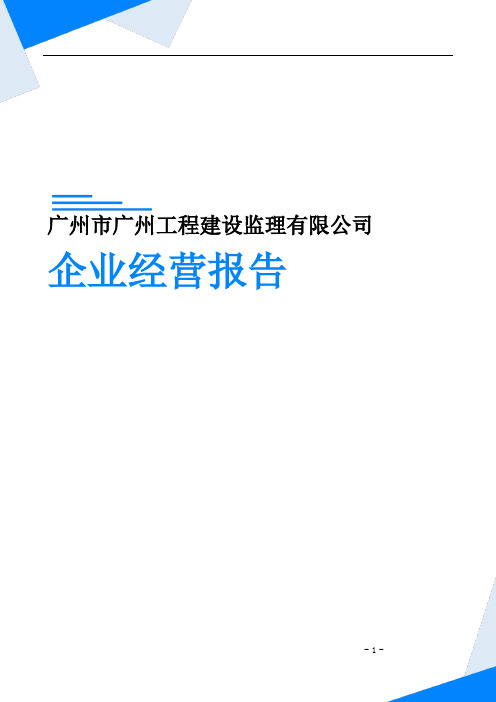 广州市广州工程建设监理有限公司

企业经营报告

- 1 -